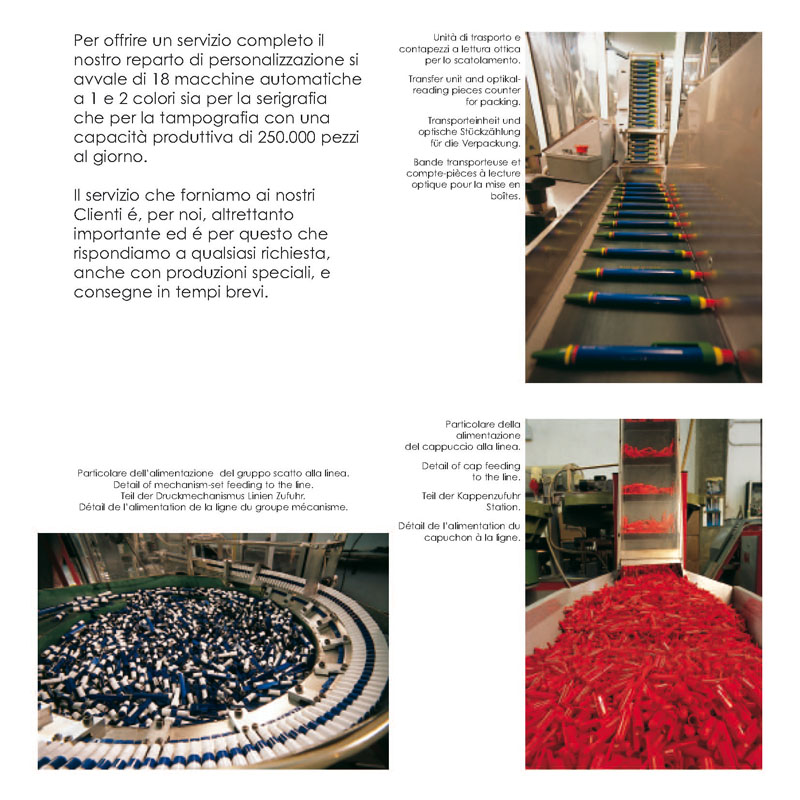 Per offrire un servizio completo il nostro reparto di personalizzazione si avvale di 18 macchine automatiche a 1 e 2 colori sia per la serigrafia che per la tampografia con una capacità produttiva di 250.000 pezzi al giorno.

Il servizio che forniamo ai nostri Clienti é, per noi, altrettanto importante ed é per questo che rispondiamo a qualsiasi richiesta, anche con produzioni speciali, e consegne in tempi brevi.

Unità di trasporto e contapezzi a lettura ottica per lo scatolamento.

Transfer unit and optikal-reading pieces counter for packing.

Transporteinheit und optische Stückzählung für die Verpackung.

Bande transporteuse et compte-pièces à lecture optique pour la mise en boîtes.

Particolare dell'alimentazione del gruppo scatto alla linea.
Detail of mechanism-set feeding to the line.
Teil der Druckmechanismus Linien Zufuhr.
Détail de l'alimentation de la ligne du groupe mécanisme.

Particolare della alimentazione del cappuccio alla linea.

Detail of cap feeding to the line.

Teil der Kappenzufuhr Station.

Détail de l'alimentation du capuchon à la ligne.